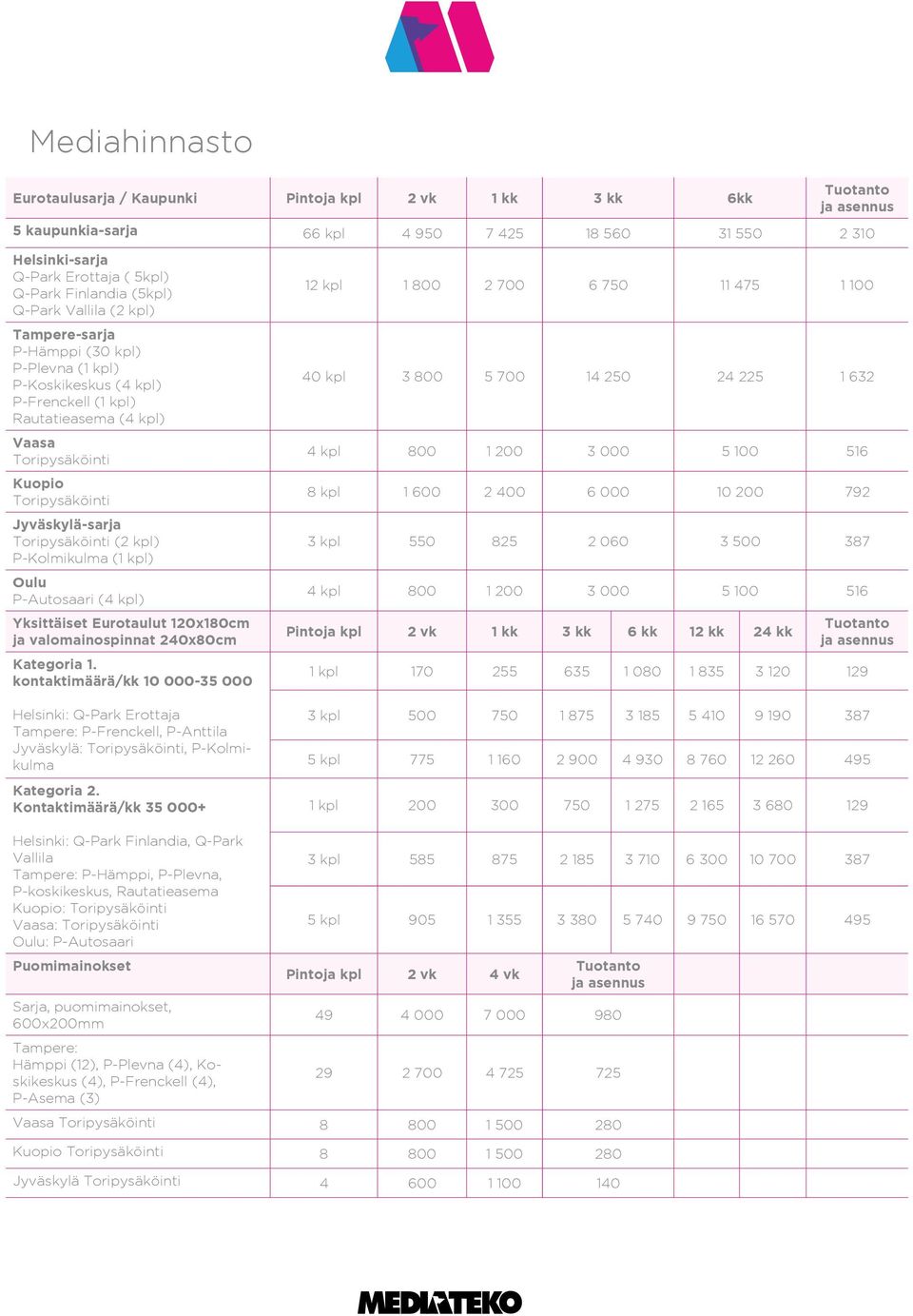 Mediahinnasto

| Eurotaulusarja / Kaupunki | Pintoja kpl | 2 vk | 1 kk | 3 kk | 6kk | Tuotanto ja asennus |
|---|---|---|---|---|---|---|
| 5 kaupunkia-sarja | 66 kpl | 4 950 | 7 425 | 18 560 | 31 550 | 2 310 |
| Helsinki-sarja Q-Park Erottaja ( 5kpl) Q-Park Finlandia (5kpl) Q-Park Vallila (2 kpl) | 12 kpl | 1 800 | 2 700 | 6 750 | 11 475 | 1 100 |
| Tampere-sarja P-Hämppi (30 kpl) P-Plevna (1 kpl) P-Koskikeskus (4 kpl) P-Frenckell (1 kpl) Rautatieasema (4 kpl) | 40 kpl | 3 800 | 5 700 | 14 250 | 24 225 | 1 632 |
| Vaasa Toripysäköinti | 4 kpl | 800 | 1 200 | 3 000 | 5 100 | 516 |
| Kuopio Toripysäköinti | 8 kpl | 1 600 | 2 400 | 6 000 | 10 200 | 792 |
| Jyväskylä-sarja Toripysäköinti (2 kpl) P-Kolmikulma (1 kpl) | 3 kpl | 550 | 825 | 2 060 | 3 500 | 387 |
| Oulu P-Autosaari (4 kpl) | 4 kpl | 800 | 1 200 | 3 000 | 5 100 | 516 |

| Yksittäiset Eurotaulut 120x180cm ja valomainospinnat 240x80cm | Pintoja kpl | 2 vk | 1 kk | 3 kk | 6 kk | 12 kk | 24 kk | Tuotanto ja asennus |
|---|---|---|---|---|---|---|---|---|
| Kategoria 1. kontaktimäärä/kk 10 000-35 000 | 1 kpl | 170 | 255 | 635 | 1 080 | 1 835 | 3 120 | 129 |
| Helsinki: Q-Park Erottaja Tampere: P-Frenckell, P-Anttila Jyväskylä: Toripysäköinti, P-Kolmikulma | 3 kpl | 500 | 750 | 1 875 | 3 185 | 5 410 | 9 190 | 387 |
| | 5 kpl | 775 | 1 160 | 2 900 | 4 930 | 8 760 | 12 260 | 495 |
| Kategoria 2. Kontaktimäärä/kk 35 000+ | 1 kpl | 200 | 300 | 750 | 1 275 | 2 165 | 3 680 | 129 |
| Helsinki: Q-Park Finlandia, Q-Park Vallila Tampere: P-Hämppi, P-Plevna, P-koskikeskus, Rautatieasema Kuopio: Toripysäköinti Vaasa: Toripysäköinti Oulu: P-Autosaari | 3 kpl | 585 | 875 | 2 185 | 3 710 | 6 300 | 10 700 | 387 |
| | 5 kpl | 905 | 1 355 | 3 380 | 5 740 | 9 750 | 16 570 | 495 |

| Puomimainokset | Pintoja kpl | 2 vk | 4 vk | Tuotanto ja asennus |
|---|---|---|---|---|
| Sarja, puomimainokset, 600x200mm | 49 | 4 000 | 7 000 | 980 |
| Tampere: Hämppi (12), P-Plevna (4), Koskikeskus (4), P-Frenckell (4), P-Asema (3) | 29 | 2 700 | 4 725 | 725 |
| Vaasa Toripysäköinti | 8 | 800 | 1 500 | 280 |
| Kuopio Toripysäköinti | 8 | 800 | 1 500 | 280 |
| Jyväskylä Toripysäköinti | 4 | 600 | 1 100 | 140 |

MEDIATEKO